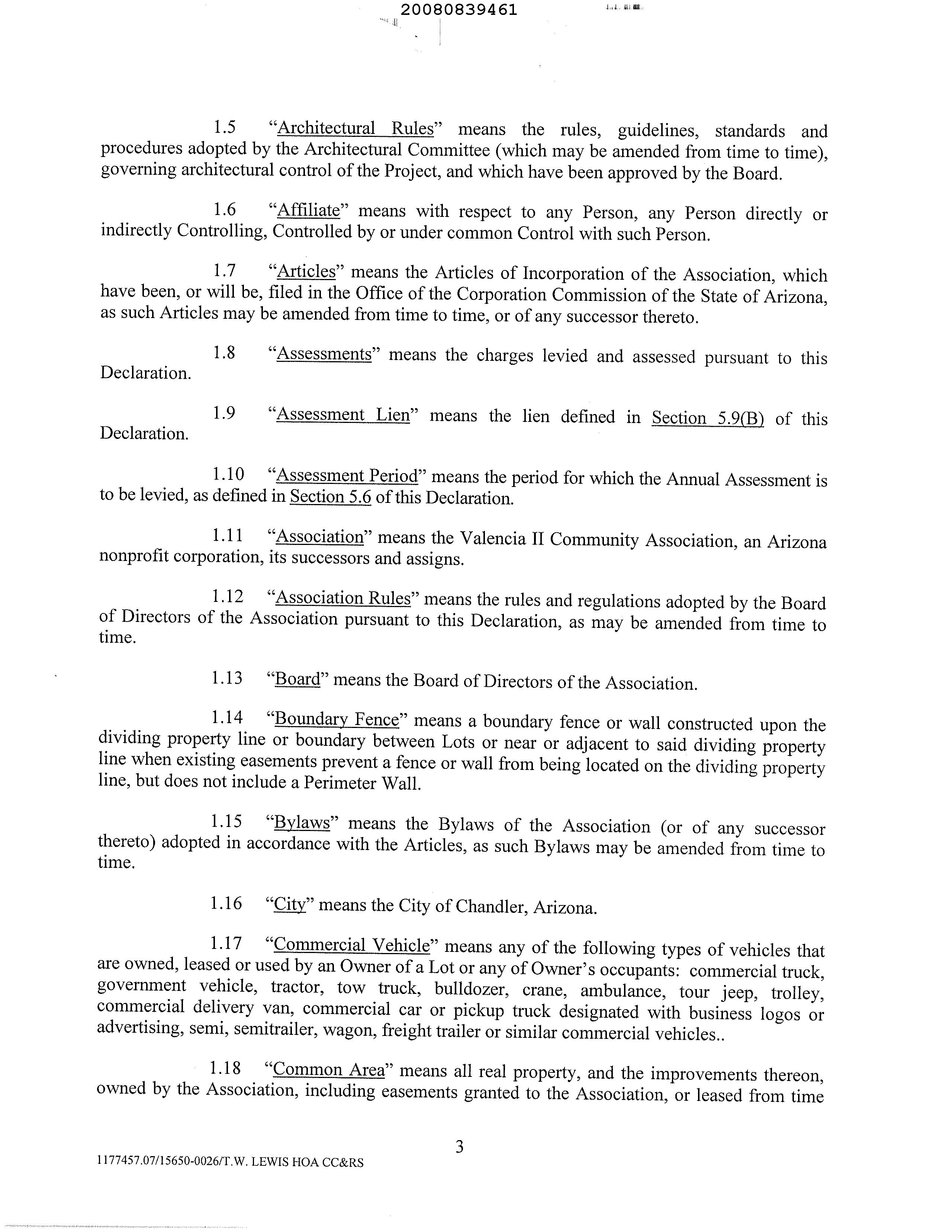 20080839461

1.5 "Architectural Rules" means the rules, guidelines, standards and procedures adopted by the Architectural Committee (which may be amended from time to time), governing architectural control of the Project, and which have been approved by the Board.

1.6 "Affiliate" means with respect to any Person, any Person directly or indirectly Controlling, Controlled by or under common Control with such Person.

1.7 "Articles" means the Articles of Incorporation of the Association, which have been, or will be, filed in the Office of the Corporation Commission of the State of Arizona, as such Articles may be amended from time to time, or of any successor thereto.

1.8 "Assessments" means the charges levied and assessed pursuant to this Declaration.

1.9 "Assessment Lien" means the lien defined in Section 5.9(B) of this Declaration.

1.10 "Assessment Period" means the period for which the Annual Assessment is to be levied, as defined in Section 5.6 of this Declaration.

1.11 "Association" means the Valencia II Community Association, an Arizona nonprofit corporation, its successors and assigns.

1.12 "Association Rules" means the rules and regulations adopted by the Board of Directors of the Association pursuant to this Declaration, as may be amended from time to time.

1.13 "Board" means the Board of Directors of the Association.

1.14 "Boundary Fence" means a boundary fence or wall constructed upon the dividing property line or boundary between Lots or near or adjacent to said dividing property line when existing easements prevent a fence or wall from being located on the dividing property line, but does not include a Perimeter Wall.

1.15 "Bylaws" means the Bylaws of the Association (or of any successor thereto) adopted in accordance with the Articles, as such Bylaws may be amended from time to time.

1.16 "City" means the City of Chandler, Arizona.

1.17 "Commercial Vehicle" means any of the following types of vehicles that are owned, leased or used by an Owner of a Lot or any of Owner's occupants: commercial truck, government vehicle, tractor, tow truck, bulldozer, crane, ambulance, tour jeep, trolley, commercial delivery van, commercial car or pickup truck designated with business logos or advertising, semi, semitrailer, wagon, freight trailer or similar commercial vehicles..

1.18 "Common Area" means all real property, and the improvements thereon, owned by the Association, including easements granted to the Association, or leased from time

3

1177457.07/15650-0026/T.W. LEWIS HOA CC&RS